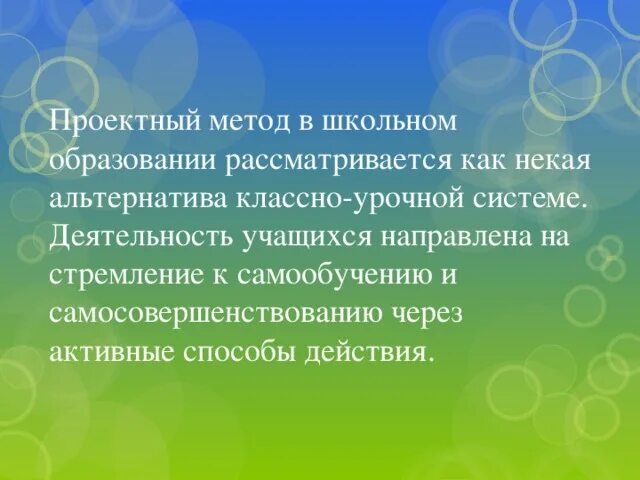 Проектный метод в школьном образовании рассматривается как некая альтернатива классно-урочной системе. Деятельность учащихся направлена на стремление к самообучению и самосовершенствованию через активные способы действия.